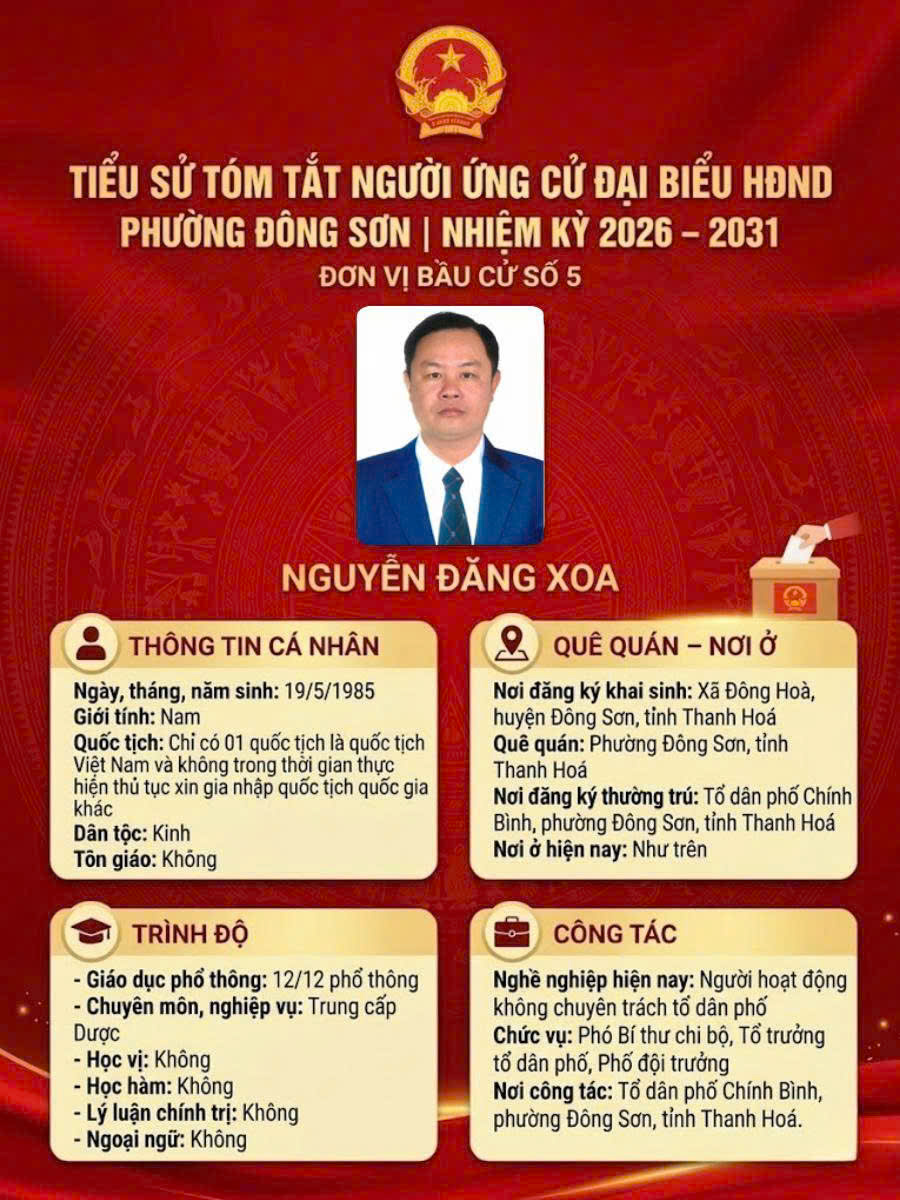 TIỂU SỬ TÓM TẮT NGƯỜI ỨNG CỬ ĐẠI BIỂU HĐND
PHƯỜNG ĐÔNG SƠN | NHIỆM KỲ 2026 – 2031
ĐƠN VỊ BẦU CỬ SỐ 5

NGUYỄN ĐĂNG XOA

THÔNG TIN CÁ NHÂN

Ngày, tháng, năm sinh: 19/5/1985
Giới tính: Nam
Quốc tịch: Chỉ có 01 quốc tịch là quốc tịch Việt Nam và không trong thời gian thực hiện thủ tục xin gia nhập quốc tịch quốc gia khác
Dân tộc: Kinh
Tôn giáo: Không

QUÊ QUÁN – NƠI Ở

Nơi đăng ký khai sinh: Xã Đông Hoà, huyện Đông Sơn, tỉnh Thanh Hoá
Quê quán: Phường Đông Sơn, tỉnh Thanh Hoá
Nơi đăng ký thường trú: Tổ dân phố Chính Bình, phường Đông Sơn, tỉnh Thanh Hoá
Nơi ở hiện nay: Như trên

TRÌNH ĐỘ

- Giáo dục phổ thông: 12/12 phổ thông
- Chuyên môn, nghiệp vụ: Trung cấp Dược
- Học vị: Không
- Học hàm: Không
- Lý luận chính trị: Không
- Ngoại ngữ: Không

CÔNG TÁC

Nghề nghiệp hiện nay: Người hoạt động không chuyên trách tổ dân phố
Chức vụ: Phó Bí thư chi bộ, Tổ trưởng tổ dân phố, Phố đội trưởng
Nơi công tác: Tổ dân phố Chính Bình, phường Đông Sơn, tỉnh Thanh Hoá.